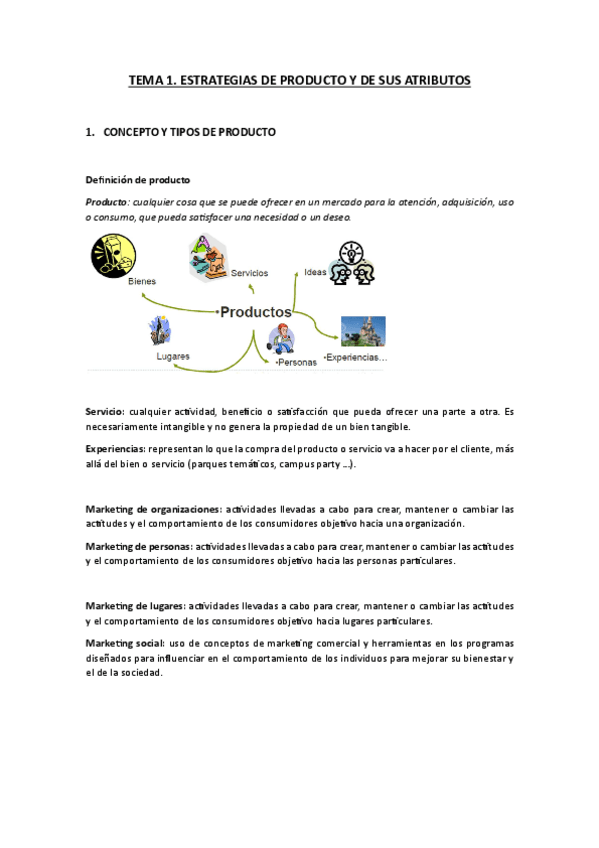 TEMA 1. ESTRATEGIAS DE PRODUCTO Y DE SUS ATRIBUTOS

1. CONCEPTO Y TIPOS DE PRODUCTO

Definición de producto

Producto: cualquier cosa que se puede ofrecer en un mercado para la atención, adquisición, uso o consumo, que pueda satisfacer una necesidad o un deseo.

Bienes

Servicios

Ideas

•Productos

Lugares

•Personas

•Experiencias…

Servicio: cualquier actividad, beneficio o satisfacción que pueda ofrecer una parte a otra. Es necesariamente intangible y no genera la propiedad de un bien tangible.

Experiencias: representan lo que la compra del producto o servicio va a hacer por el cliente, más allá del bien o servicio (parques temáticos, campus party …).

Marketing de organizaciones: actividades llevadas a cabo para crear, mantener o cambiar las actitudes y el comportamiento de los consumidores objetivo hacia una organización.

Marketing de personas: actividades llevadas a cabo para crear, mantener o cambiar las actitudes y el comportamiento de los consumidores objetivo hacia las personas particulares.

Marketing de lugares: actividades llevadas a cabo para crear, mantener o cambiar las actitudes y el comportamiento de los consumidores objetivo hacia lugares particulares.

Marketing social: uso de conceptos de marketing comercial y herramientas en los programas diseñados para influenciar en el comportamiento de los individuos para mejorar su bienestar y el de la sociedad.